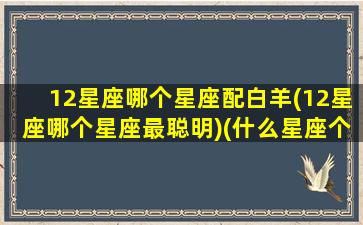 12星座哪个星座配白羊(12星座哪个星座最聪明)(什么星座个